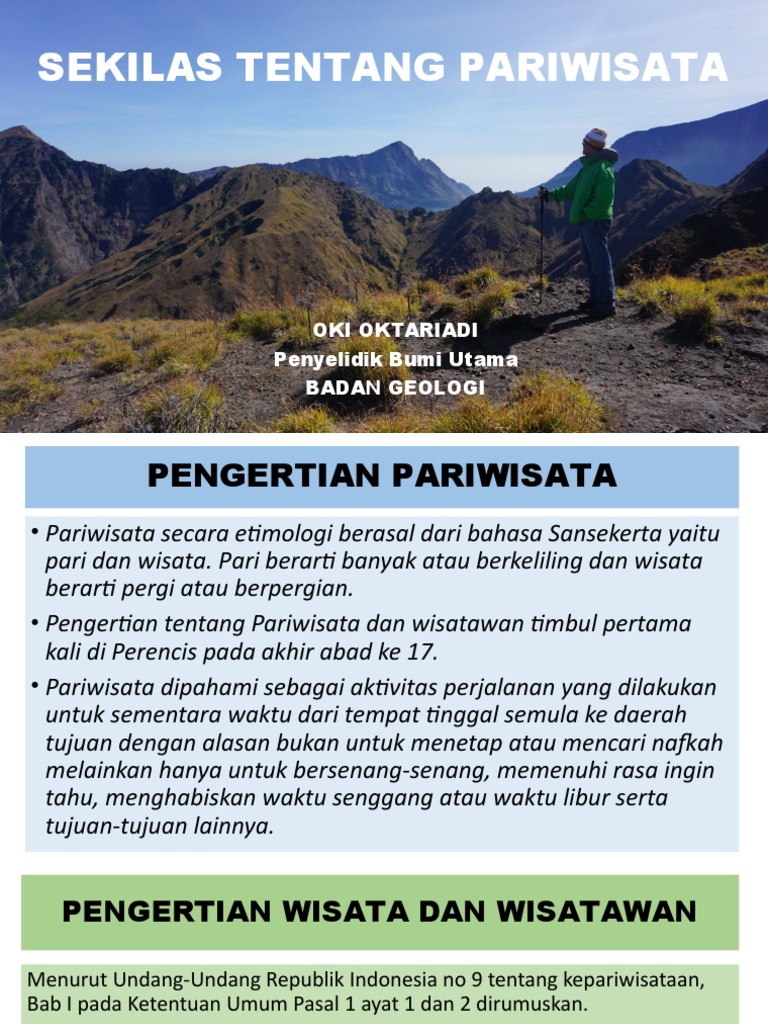 SEKILAS TENTANG PARIWISATA

OKI OKTARIADI
Penyelidik Bumi Utama
BADAN GEOLOGI

PENGERTIAN PARIWISATA

• Pariwisata secara etimologi berasal dari bahasa Sansekerta yaitu pari dan wisata. Pari berarti banyak atau berkeliling dan wisata berarti pergi atau berpergian.

• Pengertian tentang Pariwisata dan wisatawan timbul pertama kali di Perencis pada akhir abad ke 17.

• Pariwisata dipahami sebagai aktivitas perjalanan yang dilakukan untuk sementara waktu dari tempat tinggal semula ke daerah tujuan dengan alasan bukan untuk menetap atau mencari nafkah melainkan hanya untuk bersenang-senang, memenuhi rasa ingin tahu, menghabiskan waktu senggang atau waktu libur serta tujuan-tujuan lainnya.

PENGERTIAN WISATA DAN WISATAWAN

Menurut Undang-Undang Republik Indonesia no 9 tentang kepariwisataan, Bab I pada Ketentuan Umum Pasal 1 ayat 1 dan 2 dirumuskan.